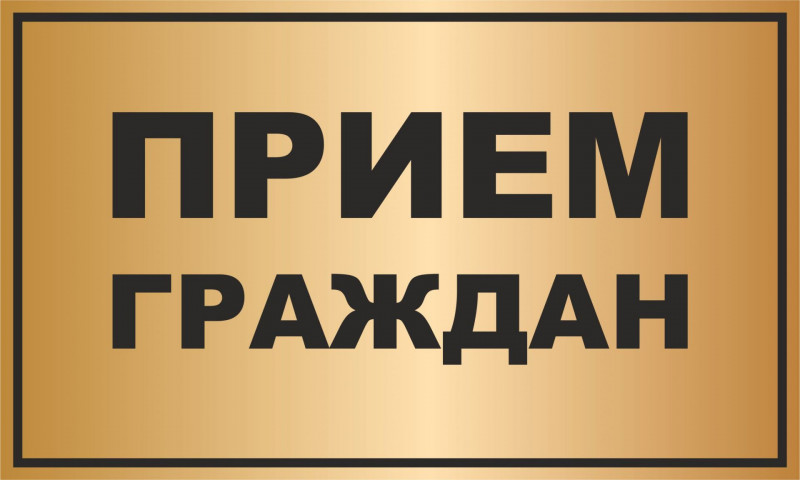 ПРИЕМ
ГРАЖДАН